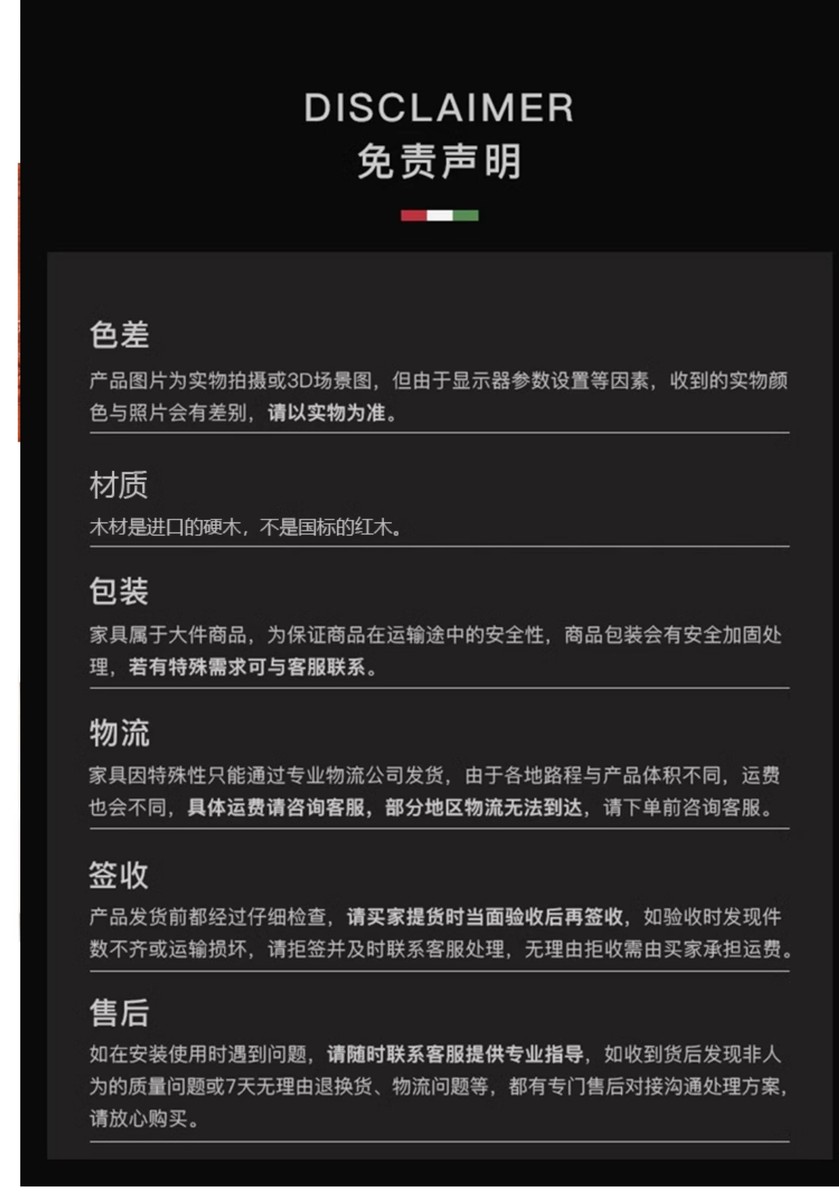 DISCLAIMER
免责声明

色差

产品图片为实物拍摄或3D场景图，但由于显示器参数设置等因素，收到的实物颜色与照片会有差别，请以实物为准。

材质

木材是进口的硬木，不是国标的红木。

包装

家具属于大件商品，为保证商品在运输途中的安全性，商品包装会有安全加固处理，若有特殊需求可与客服联系。

物流

家具因特殊性只能通过专业物流公司发货，由于各地路程与产品体积不同，运费也会不同，具体运费请咨询客服，部分地区物流无法到达，请下单前咨询客服。

签收

产品发货前都经过仔细检查，请买家提货时当面验收后再签收，如验收时发现件数不齐或运输损坏，请拒签并及时联系客服处理，无理由拒收需由买家承担运费。

售后

如在安装使用时遇到问题，请随时联系客服提供专业指导，如收到货后发现非人为的质量问题或7天无理由退换货、物流问题等，都有专门售后对接沟通处理方案，请放心购买。